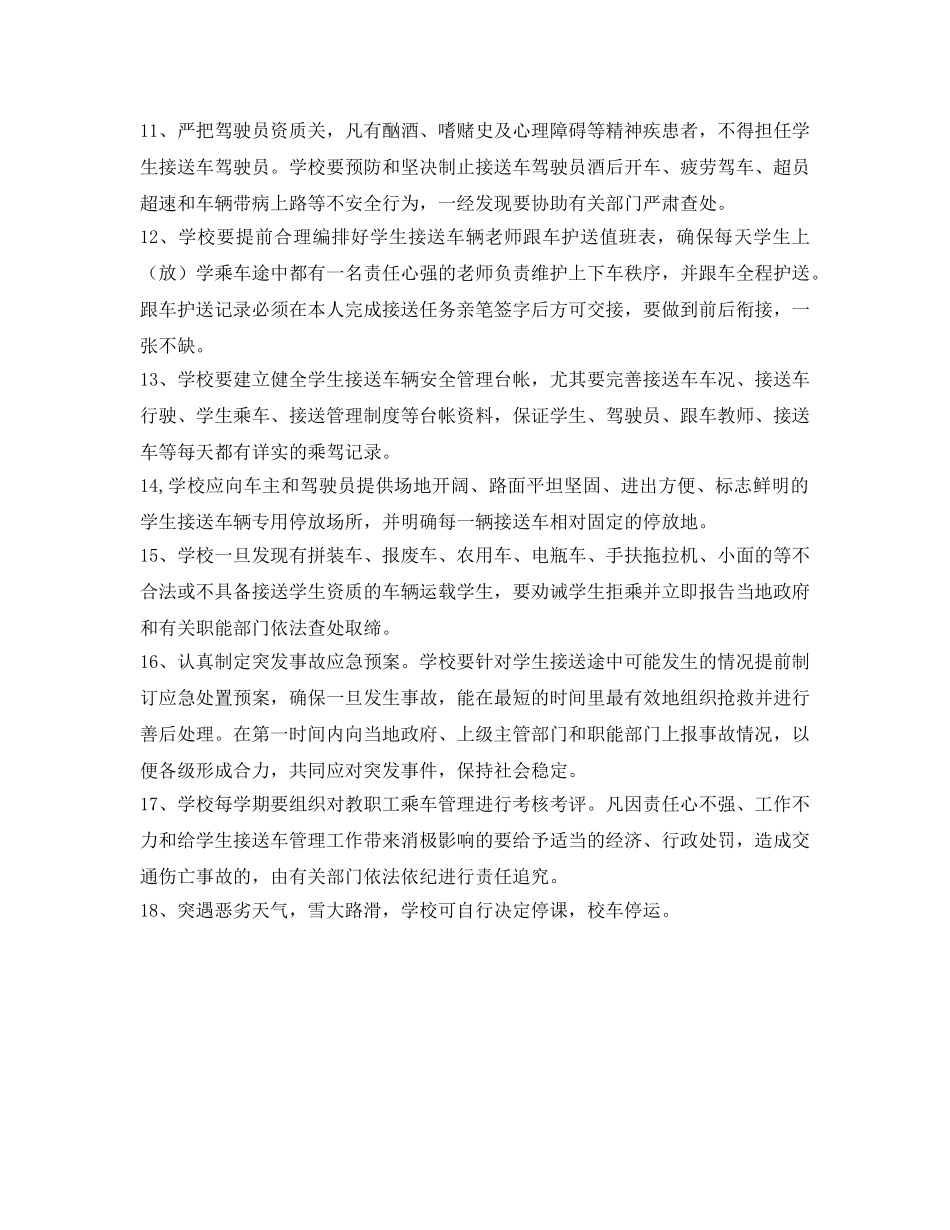 11、严把驾驶员资质关，凡有酗酒、嗜赌史及心理障碍等精神疾患者，不得担任学生接送车驾驶员。学校要预防和坚决制止接送车驾驶员酒后开车、疲劳驾车、超员超速和车辆带病上路等不安全行为，一经发现要协助有关部门严肃查处。

12、学校要提前合理编排好学生接送车辆老师跟车护送值班表，确保每天学生上（放）学乘车途中都有一名责任心强的老师负责维护上下车秩序，并跟车全程护送。跟车护送记录必须在本人完成接送任务亲笔签字后方可交接，要做到前后衔接，一张不缺。

13、学校要建立健全学生接送车辆安全管理台帐，尤其要完善接送车车况、接送车行驶、学生乘车、接送管理制度等台帐资料，保证学生、驾驶员、跟车教师、接送车等每天都有详实的乘驾记录。

14,学校应向车主和驾驶员提供场地开阔、路面平坦坚固、进出方便、标志鲜明的学生接送车辆专用停放场所，并明确每一辆接送车相对固定的停放地。

15、学校一旦发现有拼装车、报废车、农用车、电瓶车、手扶拖拉机、小面的等不合法或不具备接送学生资质的车辆运载学生，要劝诫学生拒乘并立即报告当地政府和有关职能部门依法查处取缔。

16、认真制定突发事故应急预案。学校要针对学生接送途中可能发生的情况提前制订应急处置预案，确保一旦发生事故，能在最短的时间里最有效地组织抢救并进行善后处理。在第一时间内向当地政府、上级主管部门和职能部门上报事故情况，以便各级形成合力，共同应对突发事件，保持社会稳定。

17、学校每学期要组织对教职工乘车管理进行考核考评。凡因责任心不强、工作不力和给学生接送车管理工作带来消极影响的要给予适当的经济、行政处罚，造成交通伤亡事故的，由有关部门依法依纪进行责任追究。

18、突遇恶劣天气，雪大路滑，学校可自行决定停课，校车停运。